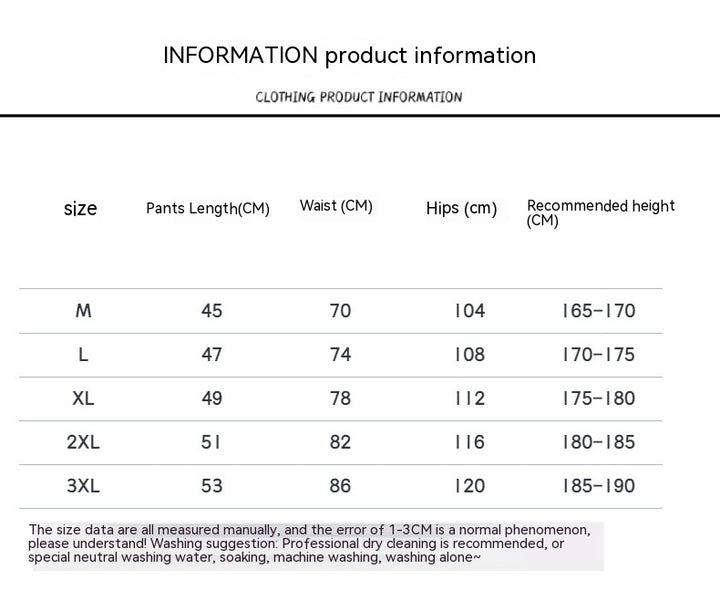 INFORMATION product information

CLOTHING PRODUCT INFORMATION

| size | Pants Length(CM) | Waist (CM) | Hips (cm) | Recommended height (CM) |
|---|---|---|---|---|
| M | 45 | 70 | 104 | 165-170 |
| L | 47 | 74 | 108 | 170-175 |
| XL | 49 | 78 | 112 | 175-180 |
| 2XL | 51 | 82 | 116 | 180-185 |
| 3XL | 53 | 86 | 120 | 185-190 |

The size data are all measured manually, and the error of 1-3CM is a normal phenomenon, please understand! Washing suggestion: Professional dry cleaning is recommended, or special neutral washing water, soaking, machine washing, washing alone~